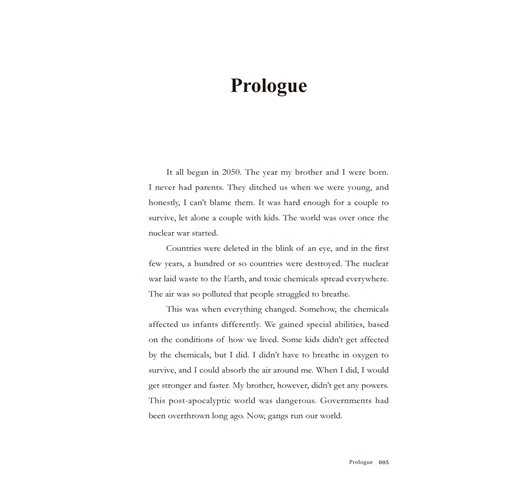 Prologue

It all began in 2050. The year my brother and I were born. I never had parents. They ditched us when we were young, and honestly, I can't blame them. It was hard enough for a couple to survive, let alone a couple with kids. The world was over once the nuclear war started.

Countries were deleted in the blink of an eye, and in the first few years, a hundred or so countries were destroyed. The nuclear war laid waste to the Earth, and toxic chemicals spread everywhere. The air was so polluted that people struggled to breathe.

This was when everything changed. Somehow, the chemicals affected us infants differently. We gained special abilities, based on the conditions of how we lived. Some kids didn't get affected by the chemicals, but I did. I didn't have to breathe in oxygen to survive, and I could absorb the air around me. When I did, I would get stronger and faster. My brother, however, didn't get any powers. This post-apocalyptic world was dangerous. Governments had been overthrown long ago. Now, gangs run our world.

Prologue 005